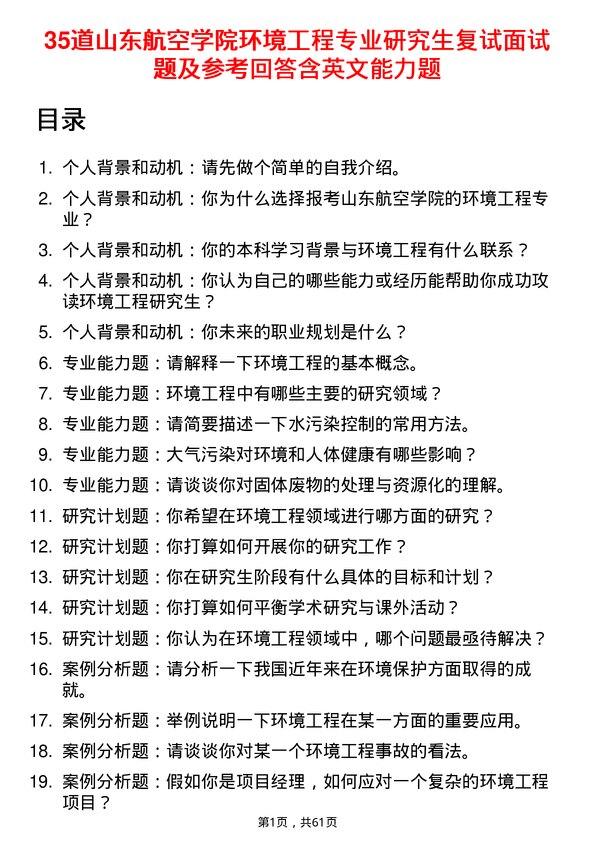 35道山东航空学院环境工程专业研究生复试面试题及参考回答含英文能力题

目录

1. 个人背景和动机：请先做个简单的自我介绍。
2. 个人背景和动机：你为什么选择报考山东航空学院的环境工程专业？
3. 个人背景和动机：你的本科学习背景与环境工程有什么联系？
4. 个人背景和动机：你认为自己的哪些能力或经历能帮助你成功攻读环境工程研究生？
5. 个人背景和动机：你未来的职业规划是什么？
6. 专业能力题：请解释一下环境工程的基本概念。
7. 专业能力题：环境工程中有哪些主要的研究领域？
8. 专业能力题：请简要描述一下水污染控制的常用方法。
9. 专业能力题：大气污染对环境和人体健康有哪些影响？
10. 专业能力题：请谈谈你对固体废物的处理与资源化的理解。
11. 研究计划题：你希望在环境工程领域进行哪方面的研究？
12. 研究计划题：你打算如何开展你的研究工作？
13. 研究计划题：你在研究生阶段有什么具体的目标和计划？
14. 研究计划题：你打算如何平衡学术研究与课外活动？
15. 研究计划题：你认为在环境工程领域中，哪个问题最亟待解决？
16. 案例分析题：请分析一下我国近年来在环境保护方面取得的成就。
17. 案例分析题：举例说明一下环境工程在某一方面的重要应用。
18. 案例分析题：请谈谈你对某一个环境工程事故的看法。
19. 案例分析题：假如你是项目经理，如何应对一个复杂的环境工程项目？

第1页，共61页